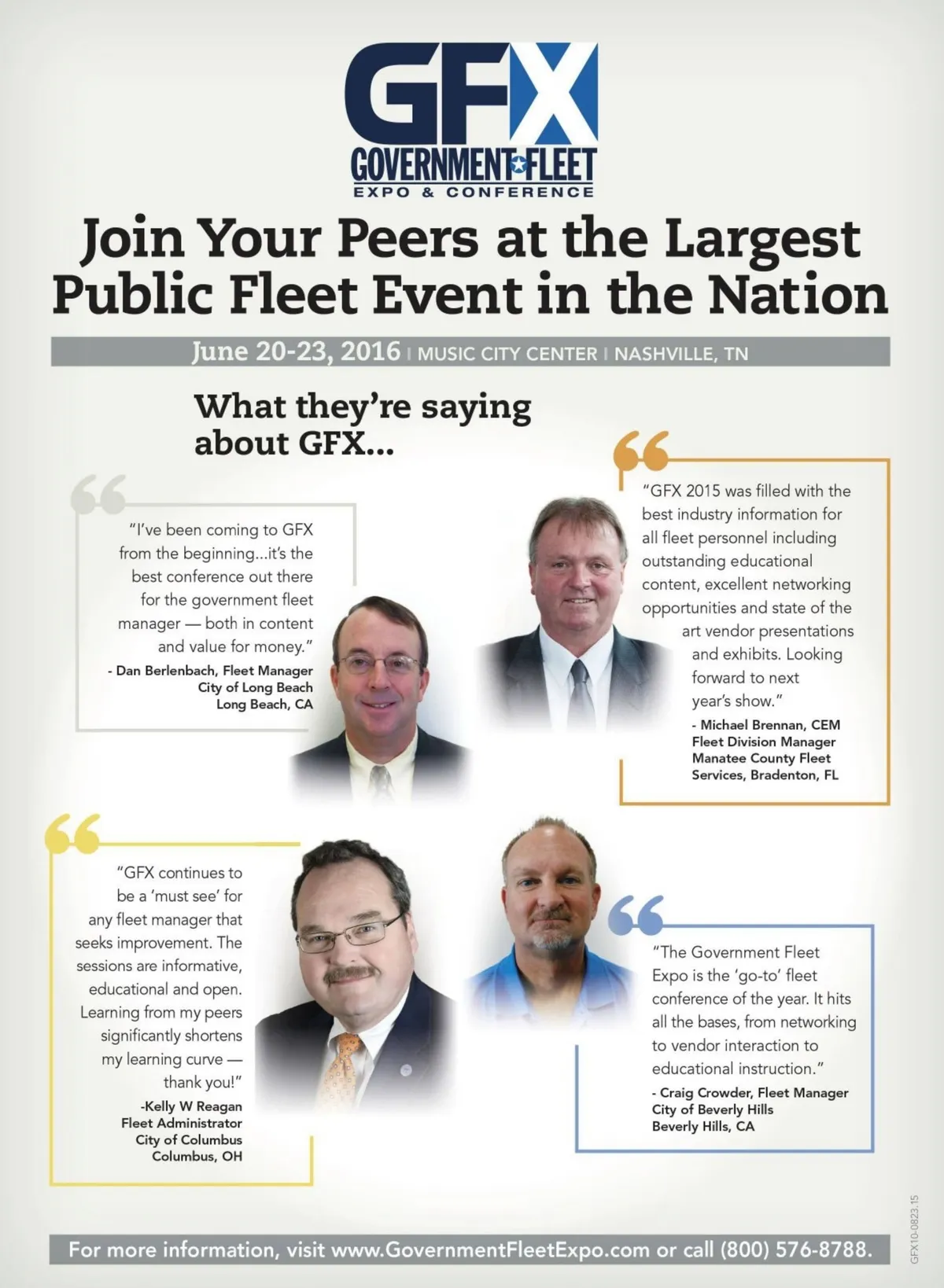 GFX
GOVERNMENT FLEET
EXPO & CONFERENCE

Join Your Peers at the Largest Public Fleet Event in the Nation

June 20-23, 2016 | MUSIC CITY CENTER | NASHVILLE, TN

What they're saying about GFX...

"I've been coming to GFX from the beginning...it's the best conference out there for the government fleet manager — both in content and value for money."
- Dan Berlenbach, Fleet Manager
City of Long Beach
Long Beach, CA

"GFX 2015 was filled with the best industry information for all fleet personnel including outstanding educational content, excellent networking opportunities and state of the art vendor presentations and exhibits. Looking forward to next year's show."
- Michael Brennan, CEM
Fleet Division Manager
Manatee County Fleet Services, Bradenton, FL

"GFX continues to be a 'must see' for any fleet manager that seeks improvement. The sessions are informative, educational and open. Learning from my peers significantly shortens my learning curve — thank you!"
-Kelly W Reagan
Fleet Administrator
City of Columbus
Columbus, OH

"The Government Fleet Expo is the 'go-to' fleet conference of the year. It hits all the bases, from networking to vendor interaction to educational instruction."
- Craig Crowder, Fleet Manager
City of Beverly Hills
Beverly Hills, CA

GFX10-0823.15

For more information, visit www.GovernmentFleetExpo.com or call (800) 576-8788.